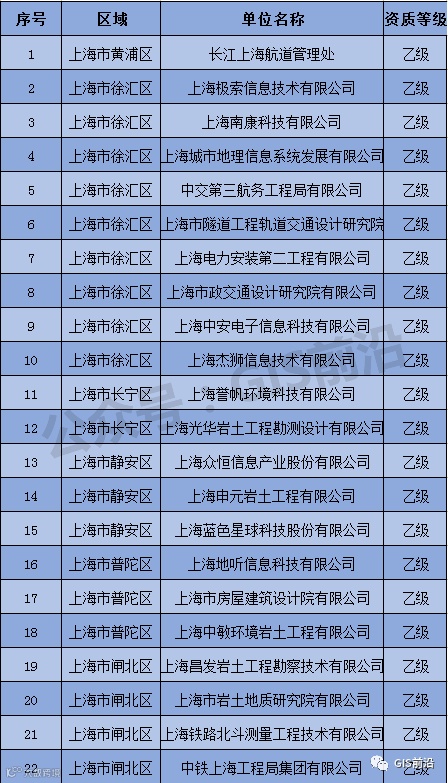 | 序号 | 区域 | 单位名称 | 资质等级 |
|---|---|---|---|
| 1 | 上海市黄浦区 | 长江上海航道管理处 | 乙级 |
| 2 | 上海市徐汇区 | 上海极索信息技术有限公司 | 乙级 |
| 3 | 上海市徐汇区 | 上海南康科技有限公司 | 乙级 |
| 4 | 上海市徐汇区 | 上海城市地理信息系统发展有限公司 | 乙级 |
| 5 | 上海市徐汇区 | 中交第三航务工程局有限公司 | 乙级 |
| 6 | 上海市徐汇区 | 上海市隧道工程轨道交通设计研究院 | 乙级 |
| 7 | 上海市徐汇区 | 上海电力安装第二工程有限公司 | 乙级 |
| 8 | 上海市徐汇区 | 上海市政交通设计研究院有限公司 | 乙级 |
| 9 | 上海市徐汇区 | 上海中安电子信息科技有限公司 | 乙级 |
| 10 | 上海市徐汇区 | 上海杰狮信息技术有限公司 | 乙级 |
| 11 | 上海市长宁区 | 上海誉帆环境科技有限公司 | 乙级 |
| 12 | 上海市长宁区 | 上海光华岩土工程勘测设计有限公司 | 乙级 |
| 13 | 上海市静安区 | 上海众恒信息产业股份有限公司 | 乙级 |
| 14 | 上海市静安区 | 上海申元岩土工程有限公司 | 乙级 |
| 15 | 上海市静安区 | 上海蓝色星球科技股份有限公司 | 乙级 |
| 16 | 上海市普陀区 | 上海地听信息科技有限公司 | 乙级 |
| 17 | 上海市普陀区 | 上海市房屋建筑设计院有限公司 | 乙级 |
| 18 | 上海市普陀区 | 上海中敏环境岩土工程有限公司 | 乙级 |
| 19 | 上海市闸北区 | 上海昌发岩土工程勘察技术有限公司 | 乙级 |
| 20 | 上海市闸北区 | 上海市岩土地质研究院有限公司 | 乙级 |
| 21 | 上海市闸北区 | 上海铁路北斗测量工程技术有限公司 | 乙级 |
| 22 | 上海市闸北区 | 中铁上海工程局集团有限公司 | 乙级 |

公众号：GIS前沿

GIS前沿